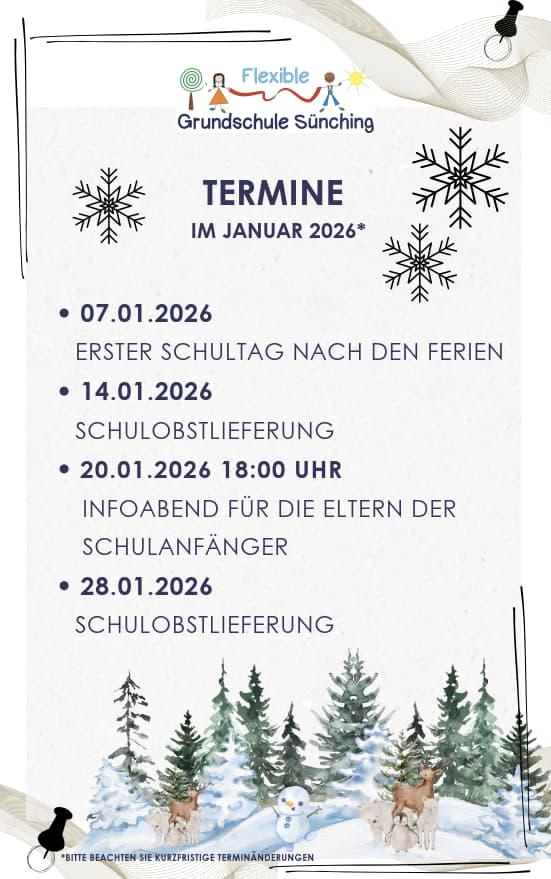 Flexible
Grundschule Sünching

TERMINE
IM JANUAR 2026*

• 07.01.2026
ERSTER SCHULTAG NACH DEN FERIEN

• 14.01.2026
SCHULOBSTLIEFERUNG

• 20.01.2026 18:00 UHR
INFOABEND FÜR DIE ELTERN DER SCHULANFÄNGER

• 28.01.2026
SCHULOBSTLIEFERUNG

*BITTE BEACHTEN SIE KURZFRISTIGE TERMINÄNDERUNGEN